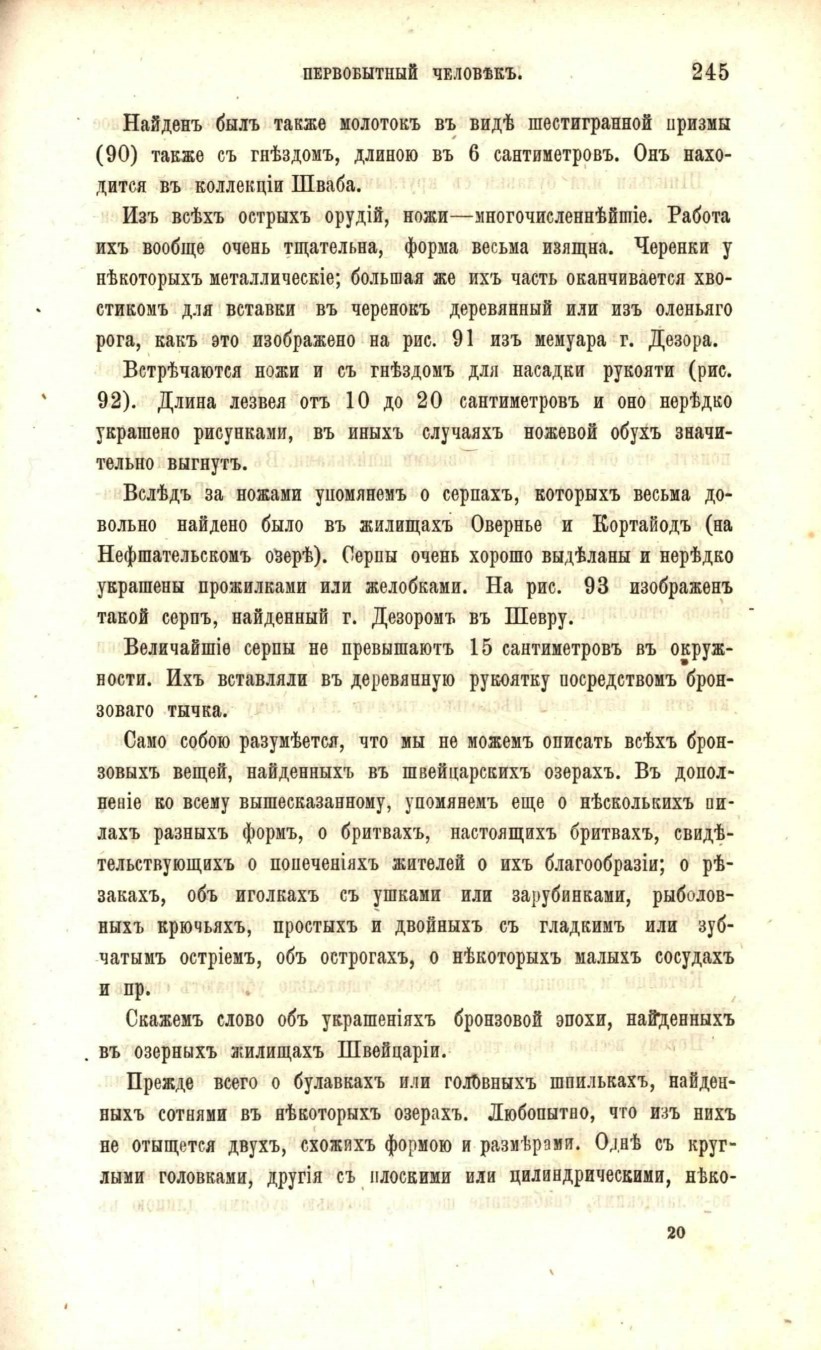 ПЕРВОБЫТНЫЙ ЧЕЛОВѢКЪ. 245

Найденъ былъ также молотокъ въ видѣ шестигранной призмы (90) также съ гнѣздомъ, длиною въ 6 сантиметровъ. Онъ находится въ коллекціи Шваба.

Изъ всѣхъ острыхъ орудій, ножи—многочисленнѣйшіе. Работа ихъ вообще очень тщательна, форма весьма изящна. Черенки у нѣкоторыхъ металлическіе; большая же ихъ часть оканчивается хвостикомъ для вставки въ черенокъ деревянный или изъ оленьяго рога, какъ это изображено на рис. 91 изъ мемуара г. Дезора.

Встрѣчаются ножи и съ гнѣздомъ для насадки рукояти (рис. 92). Длина лезвея отъ 10 до 20 сантиметровъ и оно нерѣдко украшено рисунками, въ иныхъ случаяхъ ножевой обухъ значительно выгнутъ.

Вслѣдъ за ножами упомянемъ о серпахъ, которыхъ весьма довольно найдено было въ жилищахъ Овернье и Кортайодъ (на Нефшательскомъ озерѣ). Серпы очень хорошо выдѣланы и нерѣдко украшены прожилками или желобками. На рис. 93 изображенъ такой серпъ, найденный г. Дезоромъ въ Шевру.

Величайшіе серпы не превышаютъ 15 сантиметровъ въ окружности. Ихъ вставляли въ деревянную рукоятку посредствомъ бронзоваго тычка.

Само собою разумѣется, что мы не можемъ описать всѣхъ бронзовыхъ вещей, найденныхъ въ швейцарскихъ озерахъ. Въ дополненіе ко всему вышесказанному, упомянемъ еще о нѣсколькихъ пилахъ разныхъ формъ, о бритвахъ, настоящихъ бритвахъ, свидѣтельствующихъ о попеченіяхъ жителей о ихъ благообразіи; о рѣзакахъ, объ иголкахъ съ ушками или зарубинками, рыболовныхъ крючьяхъ, простыхъ и двойныхъ съ гладкимъ или зубчатымъ остріемъ, объ острогахъ, о нѣкоторыхъ малыхъ сосудахъ и пр.

Скажемъ слово объ украшеніяхъ бронзовой эпохи, найденныхъ въ озерныхъ жилищахъ Швейцаріи.

Прежде всего о булавкахъ или головныхъ шпилькахъ, найденныхъ сотнями въ нѣкоторыхъ озерахъ. Любопытно, что изъ нихъ не отыщется двухъ, схожихъ формою и размѣрами. Однѣ съ круглыми головками, другія съ плоскими или цилиндрическими, нѣко-

20